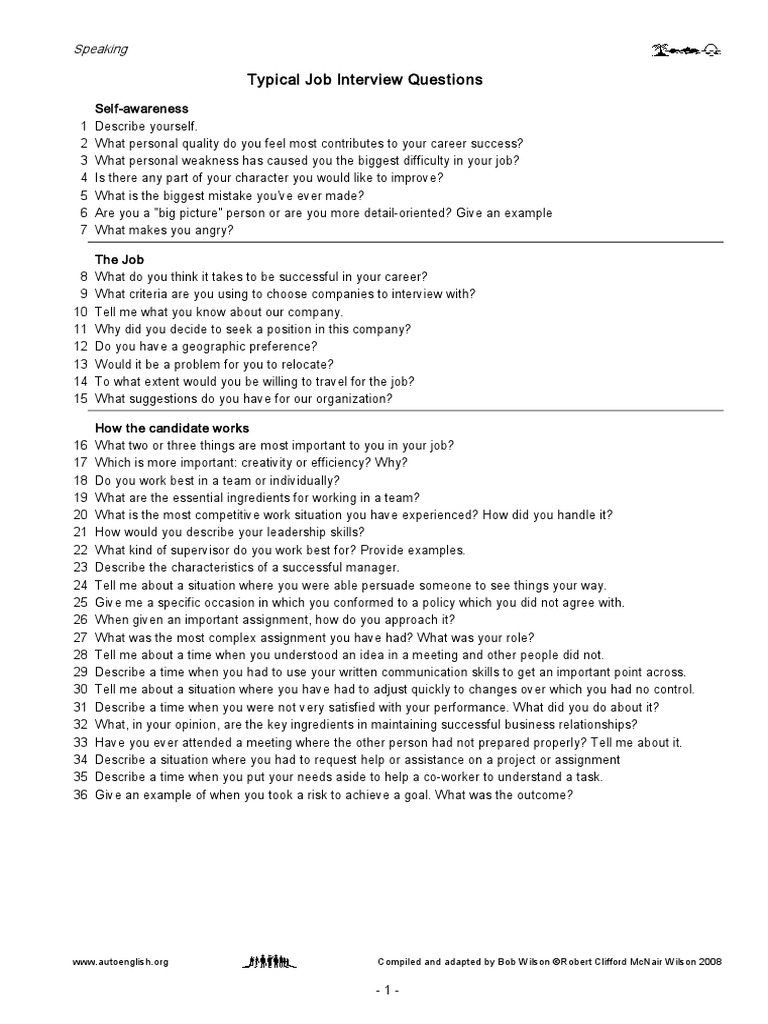 Speaking

Typical Job Interview Questions

Self-awareness
1 Describe yourself.
2 What personal quality do you feel most contributes to your career success?
3 What personal weakness has caused you the biggest difficulty in your job?
4 Is there any part of your character you would like to improve?
5 What is the biggest mistake you've ever made?
6 Are you a "big picture" person or are you more detail-oriented? Give an example
7 What makes you angry?

The Job
8 What do you think it takes to be successful in your career?
9 What criteria are you using to choose companies to interview with?
10 Tell me what you know about our company.
11 Why did you decide to seek a position in this company?
12 Do you have a geographic preference?
13 Would it be a problem for you to relocate?
14 To what extent would you be willing to travel for the job?
15 What suggestions do you have for our organization?

How the candidate works
16 What two or three things are most important to you in your job?
17 Which is more important: creativity or efficiency? Why?
18 Do you work best in a team or individually?
19 What are the essential ingredients for working in a team?
20 What is the most competitive work situation you have experienced? How did you handle it?
21 How would you describe your leadership skills?
22 What kind of supervisor do you work best for? Provide examples.
23 Describe the characteristics of a successful manager.
24 Tell me about a situation where you were able persuade someone to see things your way.
25 Give me a specific occasion in which you conformed to a policy which you did not agree with.
26 When given an important assignment, how do you approach it?
27 What was the most complex assignment you have had? What was your role?
28 Tell me about a time when you understood an idea in a meeting and other people did not.
29 Describe a time when you had to use your written communication skills to get an important point across.
30 Tell me about a situation where you have had to adjust quickly to changes over which you had no control.
31 Describe a time when you were not very satisfied with your performance. What did you do about it?
32 What, in your opinion, are the key ingredients in maintaining successful business relationships?
33 Have you ever attended a meeting where the other person had not prepared properly? Tell me about it.
34 Describe a situation where you had to request help or assistance on a project or assignment
35 Describe a time when you put your needs aside to help a co-worker to understand a task.
36 Give an example of when you took a risk to achieve a goal. What was the outcome?

www.autoenglish.org Compiled and adapted by Bob Wilson ©Robert Clifford McNair Wilson 2008

- 1 -